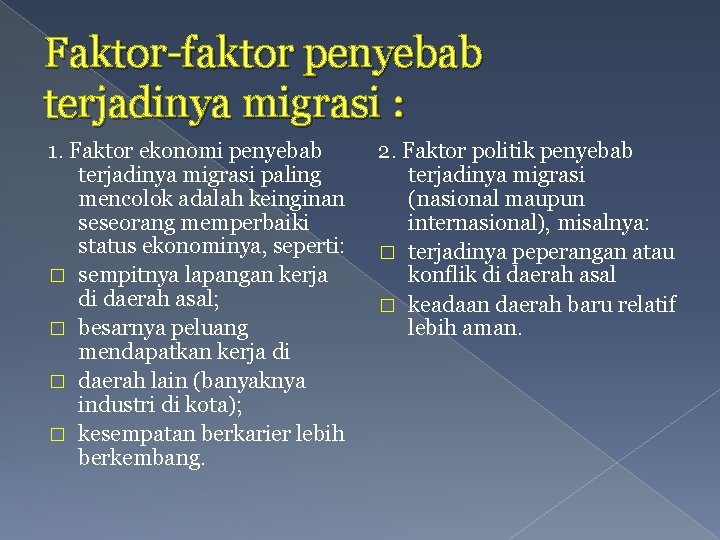 Faktor-faktor penyebab terjadinya migrasi :

1. Faktor ekonomi penyebab terjadinya migrasi paling mencolok adalah keinginan seseorang memperbaiki status ekonominya, seperti:

□ sempitnya lapangan kerja di daerah asal;

□ besarnya peluang mendapatkan kerja di

□ daerah lain (banyaknya industri di kota);

□ kesempatan berkarier lebih berkembang.

2. Faktor politik penyebab terjadinya migrasi (nasional maupun internasional), misalnya:

□ terjadinya peperangan atau konflik di daerah asal

□ keadaan daerah baru relatif lebih aman.